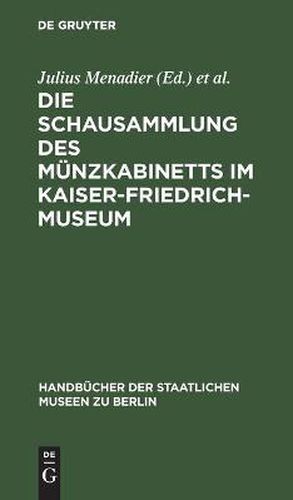 DE GRUYTER

Julius Menadier (Ed.) et al.

DIE SCHAUSAMMLUNG DES MÜNZKABINETTS IM KAISER-FRIEDRICH-MUSEUM

HANDBÜCHER DER STAATLICHEN MUSEEN ZU BERLIN

DE G